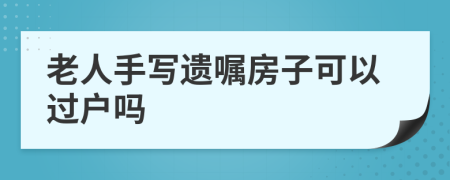 老人手写遗嘱房子可以过户吗